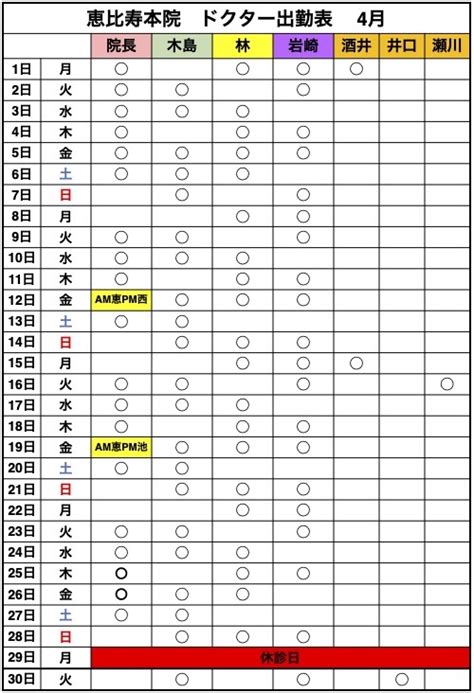 恵比寿本院　ドクター出勤表　4月

| | | 院長 | 木島 | 林 | 岩崎 | 酒井 | 井口 | 瀬川 |
|---|---|---|---|---|---|---|---|---|
| 1日 | 月 | ○ | | ○ | ○ | ○ | | |
| 2日 | 火 | ○ | ○ | | ○ | | | |
| 3日 | 水 | ○ | ○ | ○ | | | | |
| 4日 | 木 | ○ | | ○ | ○ | | | |
| 5日 | 金 | ○ | ○ | ○ | ○ | | | |
| 6日 | 土 | ○ | ○ | ○ | | | | |
| 7日 | 日 | | ○ | | ○ | | | |
| 8日 | 月 | | | ○ | ○ | | | |
| 9日 | 火 | ○ | ○ | | ○ | | | |
| 10日 | 水 | ○ | ○ | ○ | | | | |
| 11日 | 木 | ○ | | ○ | ○ | | | |
| 12日 | 金 | AM恵PM西 | ○ | ○ | ○ | | | |
| 13日 | 土 | ○ | ○ | | | | | |
| 14日 | 日 | | ○ | ○ | ○ | | | |
| 15日 | 月 | | | ○ | ○ | ○ | | |
| 16日 | 火 | ○ | ○ | | ○ | | | ○ |
| 17日 | 水 | ○ | ○ | ○ | | | | |
| 18日 | 木 | ○ | | ○ | ○ | | | |
| 19日 | 金 | AM恵PM池 | ○ | ○ | ○ | | | |
| 20日 | 土 | ○ | ○ | | | | | |
| 21日 | 日 | | ○ | ○ | ○ | | | |
| 22日 | 月 | | | ○ | ○ | | | |
| 23日 | 火 | ○ | ○ | | ○ | | | |
| 24日 | 水 | ○ | ○ | ○ | | | | |
| 25日 | 木 | ○ | | ○ | ○ | | | |
| 26日 | 金 | ○ | ○ | ○ | | | | |
| 27日 | 土 | ○ | ○ | | | | | |
| 28日 | 日 | | ○ | ○ | ○ | | | |
| 29日 | 月 | 休診日 | | | | | | |
| 30日 | 火 | | ○ | | ○ | | ○ | |